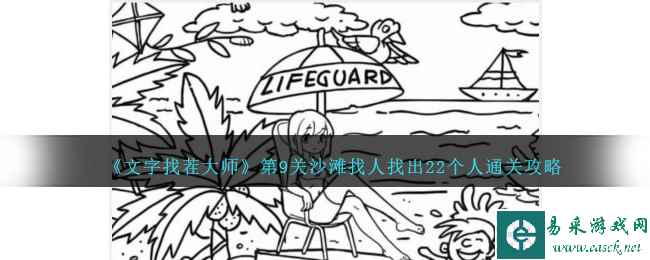 LIFEGUARD

《文字找茬大师》第9关沙滩找人找出22个人通关攻略

易采游戏网
www.easck.net